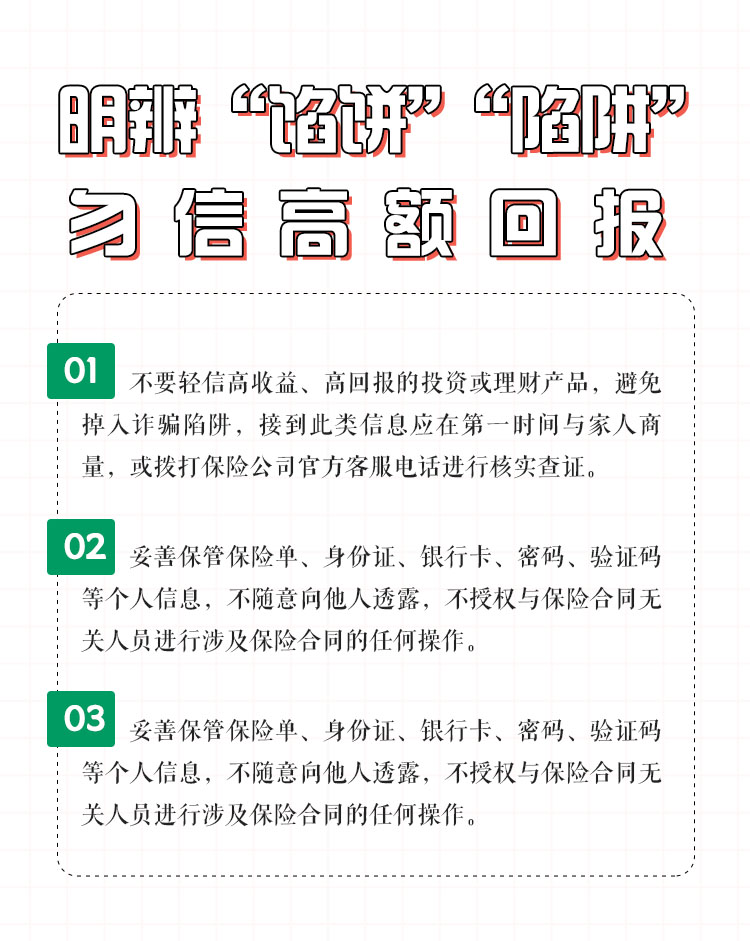 明辨“馅饼”“陷阱”

勿信高额回报

01 不要轻信高收益、高回报的投资或理财产品，避免掉入诈骗陷阱，接到此类信息应在第一时间与家人商量，或拨打保险公司官方客服电话进行核实查证。

02 妥善保管保险单、身份证、银行卡、密码、验证码等个人信息，不随意向他人透露，不授权与保险合同无关人员进行涉及保险合同的任何操作。

03 妥善保管保险单、身份证、银行卡、密码、验证码等个人信息，不随意向他人透露，不授权与保险合同无关人员进行涉及保险合同的任何操作。